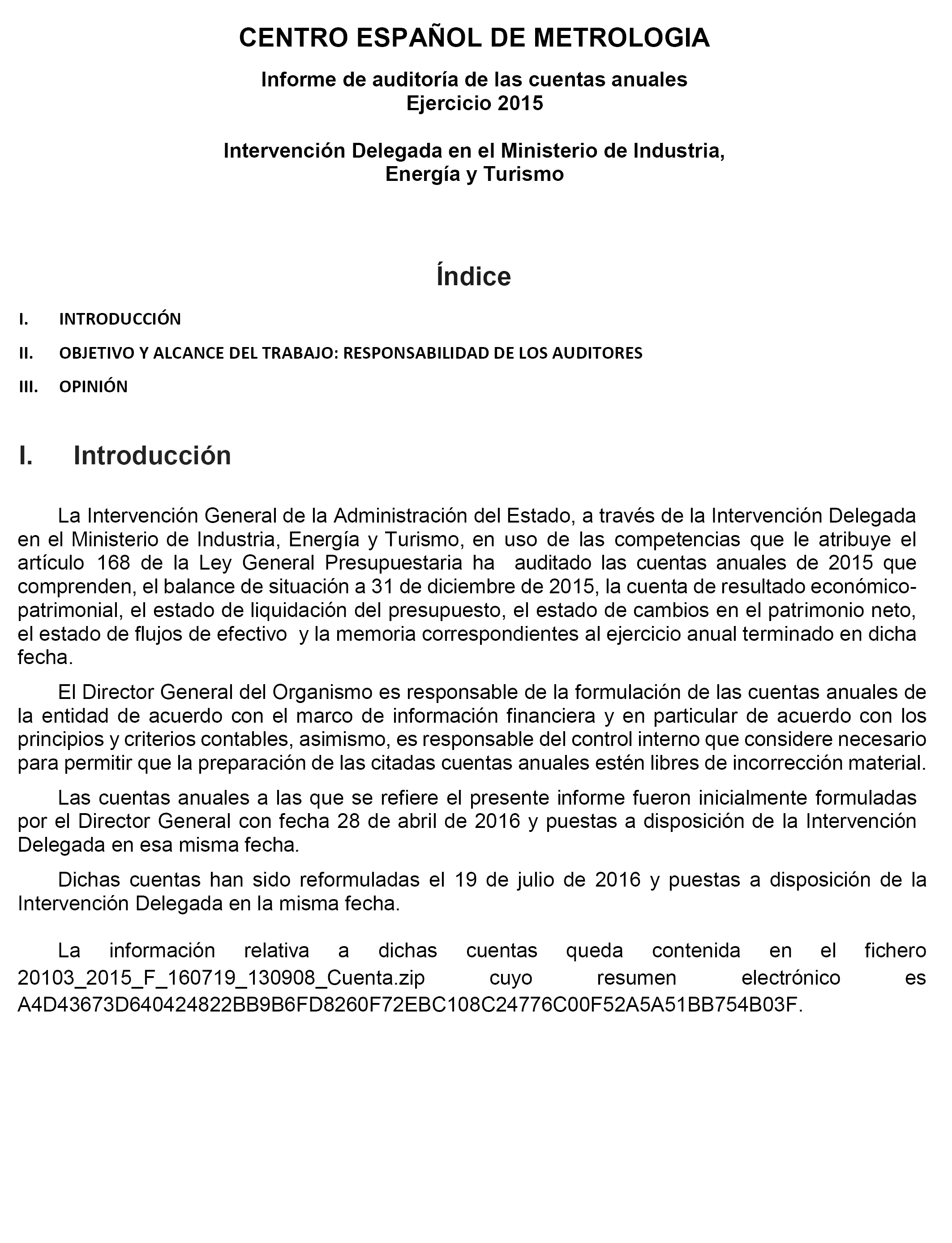 CENTRO ESPAÑOL DE METROLOGIA

Informe de auditoría de las cuentas anuales
Ejercicio 2015

Intervención Delegada en el Ministerio de Industria, Energía y Turismo

Índice

I. INTRODUCCIÓN

II. OBJETIVO Y ALCANCE DEL TRABAJO: RESPONSABILIDAD DE LOS AUDITORES

III. OPINIÓN

I. Introducción

La Intervención General de la Administración del Estado, a través de la Intervención Delegada en el Ministerio de Industria, Energía y Turismo, en uso de las competencias que le atribuye el artículo 168 de la Ley General Presupuestaria ha auditado las cuentas anuales de 2015 que comprenden, el balance de situación a 31 de diciembre de 2015, la cuenta de resultado económico-patrimonial, el estado de liquidación del presupuesto, el estado de cambios en el patrimonio neto, el estado de flujos de efectivo y la memoria correspondientes al ejercicio anual terminado en dicha fecha.

El Director General del Organismo es responsable de la formulación de las cuentas anuales de la entidad de acuerdo con el marco de información financiera y en particular de acuerdo con los principios y criterios contables, asimismo, es responsable del control interno que considere necesario para permitir que la preparación de las citadas cuentas anuales estén libres de incorrección material.

Las cuentas anuales a las que se refiere el presente informe fueron inicialmente formuladas por el Director General con fecha 28 de abril de 2016 y puestas a disposición de la Intervención Delegada en esa misma fecha.

Dichas cuentas han sido reformuladas el 19 de julio de 2016 y puestas a disposición de la Intervención Delegada en la misma fecha.

La información relativa a dichas cuentas queda contenida en el fichero 20103_2015_F_160719_130908_Cuenta.zip cuyo resumen electrónico es A4D43673D640424822BB9B6FD8260F72EBC108C24776C00F52A5A51BB754B03F.